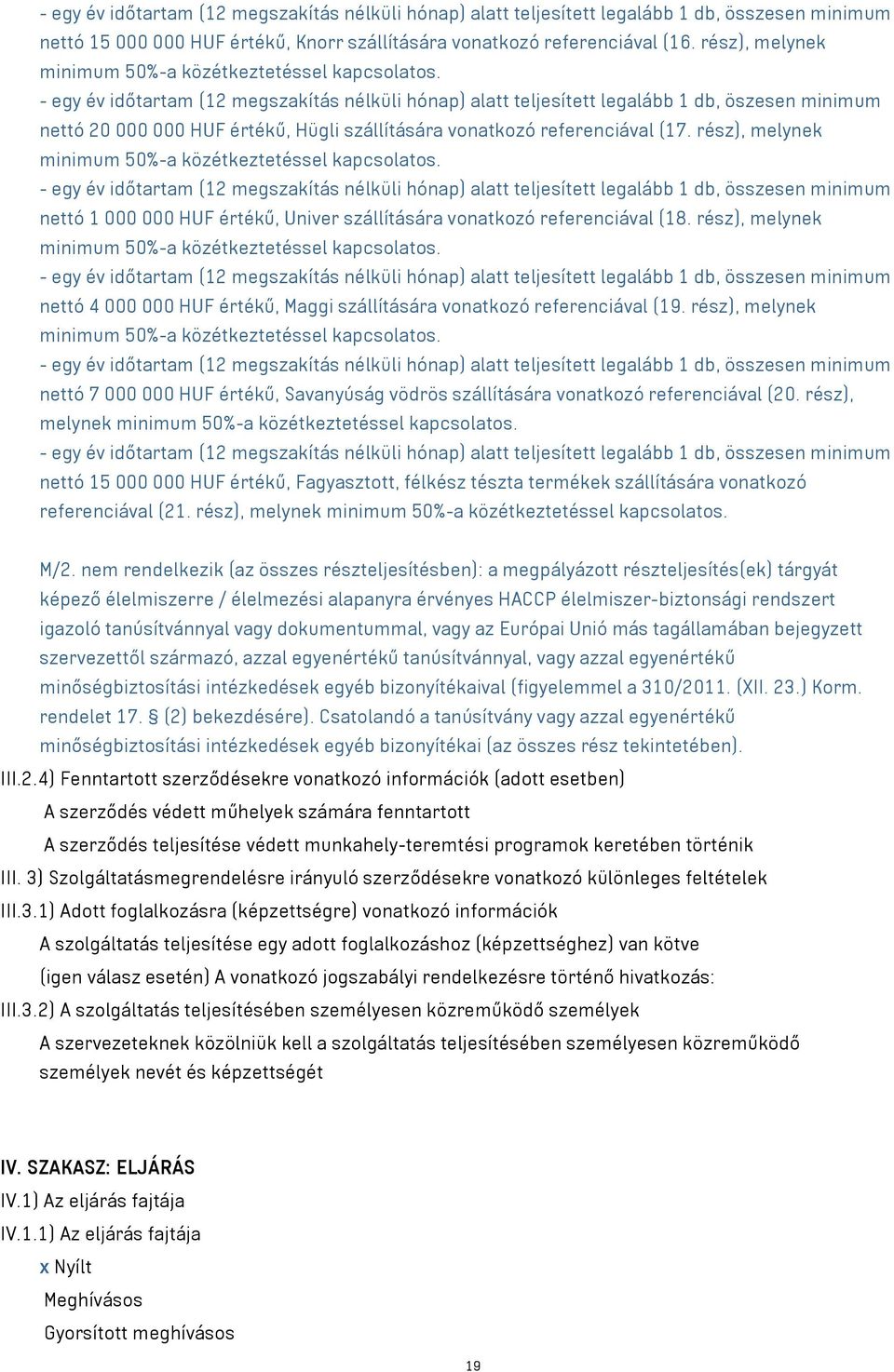 - egy év időtartam (12 megszakítás nélküli hónap) alatt teljesített legalább 1 db, összesen minimum nettó 15 000 000 HUF értékű, Knorr szállítására vonatkozó referenciával (16. rész), melynek minimum 50%-a közétkeztetéssel kapcsolatos.
- egy év időtartam (12 megszakítás nélküli hónap) alatt teljesített legalább 1 db, öszesen minimum nettó 20 000 000 HUF értékű, Hügli szállítására vonatkozó referenciával (17. rész), melynek minimum 50%-a közétkeztetéssel kapcsolatos.
- egy év időtartam (12 megszakítás nélküli hónap) alatt teljesített legalább 1 db, összesen minimum nettó 1 000 000 HUF értékű, Univer szállítására vonatkozó referenciával (18. rész), melynek minimum 50%-a közétkeztetéssel kapcsolatos.
- egy év időtartam (12 megszakítás nélküli hónap) alatt teljesített legalább 1 db, összesen minimum nettó 4 000 000 HUF értékű, Maggi szállítására vonatkozó referenciával (19. rész), melynek minimum 50%-a közétkeztetéssel kapcsolatos.
- egy év időtartam (12 megszakítás nélküli hónap) alatt teljesített legalább 1 db, összesen minimum nettó 7 000 000 HUF értékű, Savanyúság vödrös szállítására vonatkozó referenciával (20. rész), melynek minimum 50%-a közétkeztetéssel kapcsolatos.
- egy év időtartam (12 megszakítás nélküli hónap) alatt teljesített legalább 1 db, összesen minimum nettó 15 000 000 HUF értékű, Fagyasztott, félkész tészta termékek szállítására vonatkozó referenciával (21. rész), melynek minimum 50%-a közétkeztetéssel kapcsolatos.

M/2. nem rendelkezik (az összes részteljesítésben): a megpályázott részteljesítés(ek) tárgyát képező élelmiszerre / élelmezési alapanyra érvényes HACCP élelmiszer-biztonsági rendszert igazoló tanúsítvánnyal vagy dokumentummal, vagy az Európai Unió más tagállamában bejegyzett szervezettől származó, azzal egyenértékű tanúsítvánnyal, vagy azzal egyenértékű minőségbiztosítási intézkedések egyéb bizonyítékaival (figyelemmel a 310/2011. (XII. 23.) Korm. rendelet 17. § (2) bekezdésére). Csatolandó a tanúsítvány vagy azzal egyenértékű minőségbiztosítási intézkedések egyéb bizonyítékai (az összes rész tekintetében).
III.2.4) Fenntartott szerződésekre vonatkozó információk (adott esetben)
A szerződés védett műhelyek számára fenntartott
A szerződés teljesítése védett munkahely-teremtési programok keretében történik
III. 3) Szolgáltatásmegrendelésre irányuló szerződésekre vonatkozó különleges feltételek
III.3.1) Adott foglalkozásra (képzettségre) vonatkozó információk
A szolgáltatás teljesítése egy adott foglalkozáshoz (képzettséghez) van kötve
(igen válasz esetén) A vonatkozó jogszabályi rendelkezésre történő hivatkozás:
III.3.2) A szolgáltatás teljesítésében személyesen közreműködő személyek
A szervezeteknek közölniük kell a szolgáltatás teljesítésében személyesen közreműködő személyek nevét és képzettségét

IV. SZAKASZ: ELJÁRÁS
IV.1) Az eljárás fajtája
IV.1.1) Az eljárás fajtája
x Nyílt
Meghívásos
Gyorsított meghívásos

19